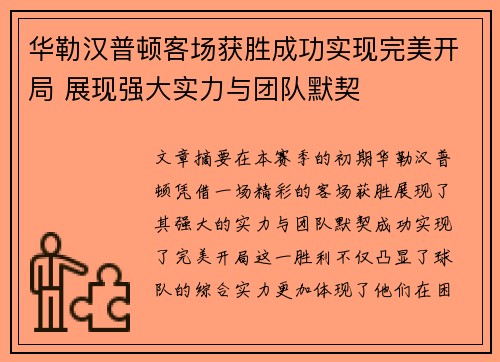 华勒汉普顿客场获胜成功实现完美开局 展现强大实力与团队默契

文章摘要在本赛季的初期华勒汉普顿凭借一场精彩的客场获胜展现了其强大的实力与团队默契成功实现了完美开局这一胜利不仅凸显了球队的综合实力更加体现了他们在团